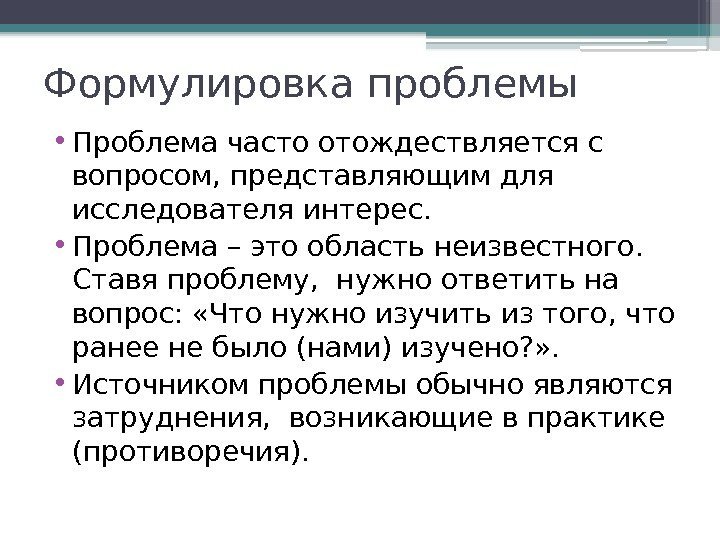 Формулировка проблемы

• Проблема часто отождествляется с вопросом, представляющим для исследователя интерес.
• Проблема – это область неизвестного. Ставя проблему, нужно ответить на вопрос: «Что нужно изучить из того, что ранее не было (нами) изучено?».
• Источником проблемы обычно являются затруднения, возникающие в практике (противоречия).